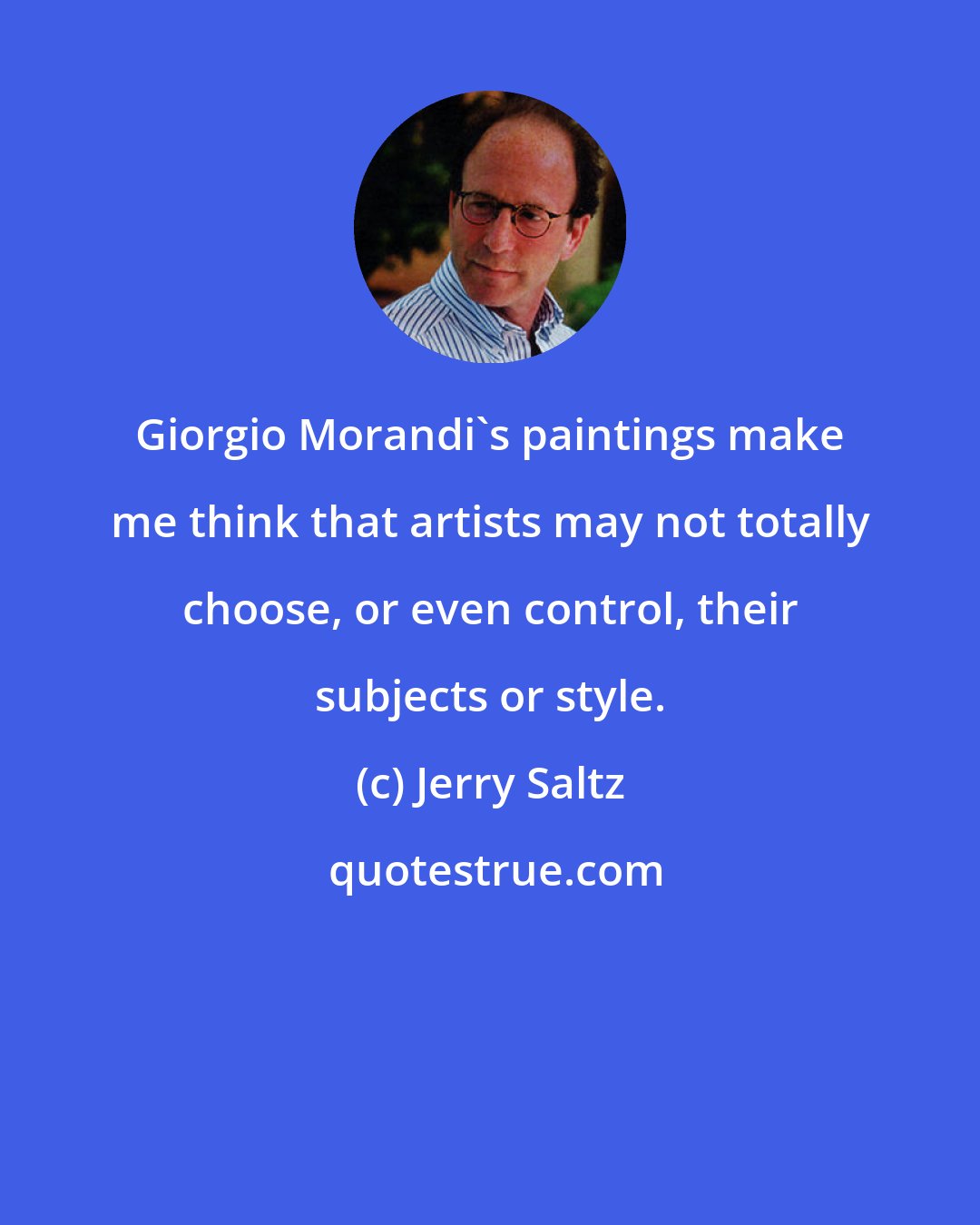 Giorgio Morandi`s paintings make me think that artists may not totally choose, or even control, their subjects or style.

(c) Jerry Saltz

quotestrue.com